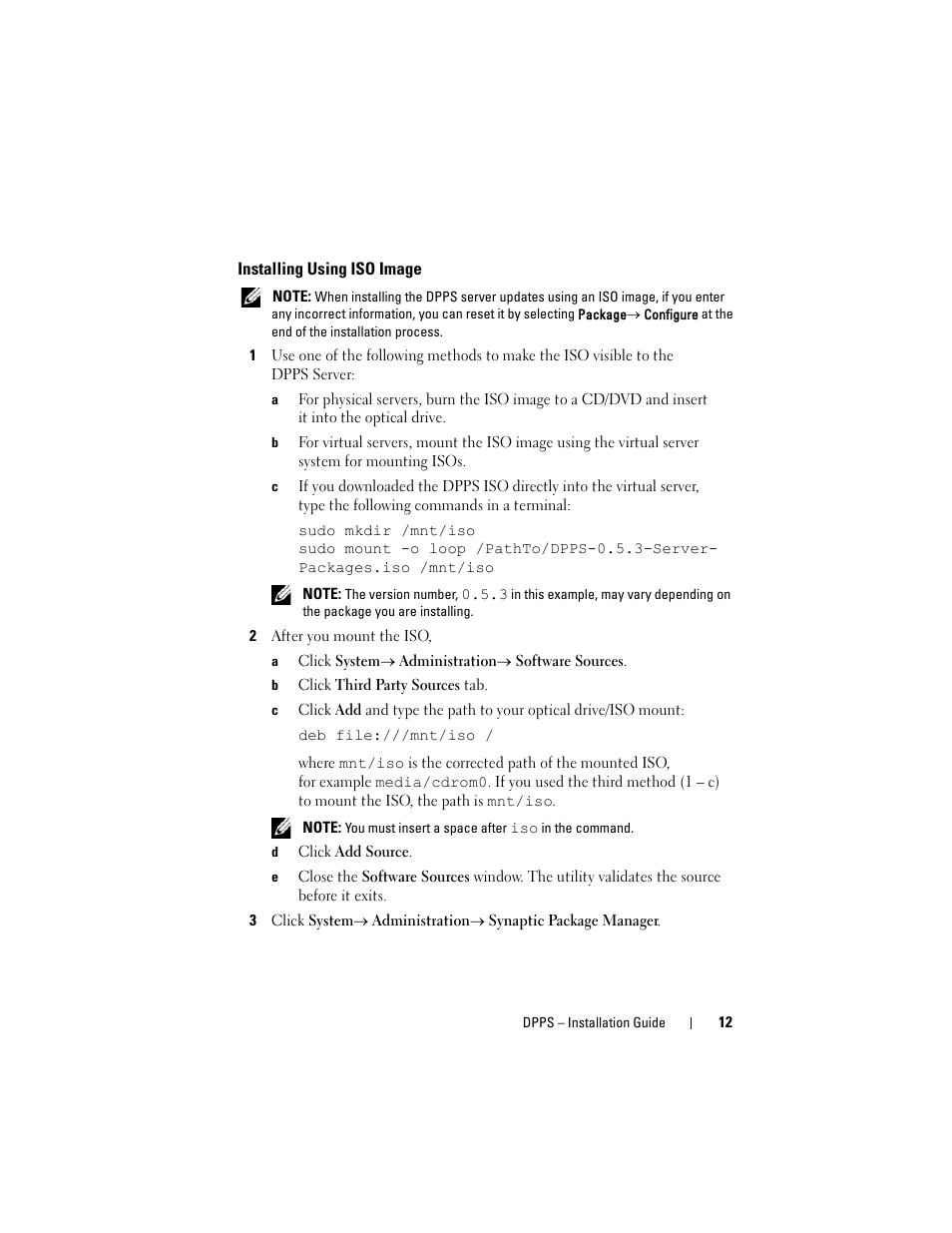 Installing Using ISO Image

NOTE: When installing the DPPS server updates using an ISO image, if you enter any incorrect information, you can reset it by selecting Package→ Configure at the end of the installation process.

1 Use one of the following methods to make the ISO visible to the DPPS Server:

a For physical servers, burn the ISO image to a CD/DVD and insert it into the optical drive.

b For virtual servers, mount the ISO image using the virtual server system for mounting ISOs.

c If you downloaded the DPPS ISO directly into the virtual server, type the following commands in a terminal:

sudo mkdir /mnt/iso
sudo mount -o loop /PathTo/DPPS-0.5.3-Server-Packages.iso /mnt/iso

NOTE: The version number, 0.5.3 in this example, may vary depending on the package you are installing.

2 After you mount the ISO,

a Click System→ Administration→ Software Sources.

b Click Third Party Sources tab.

c Click Add and type the path to your optical drive/ISO mount:

deb file:///mnt/iso /

where mnt/iso is the corrected path of the mounted ISO, for example media/cdrom0. If you used the third method (1 – c) to mount the ISO, the path is mnt/iso.

NOTE: You must insert a space after iso in the command.

d Click Add Source.

e Close the Software Sources window. The utility validates the source before it exits.

3 Click System→ Administration→ Synaptic Package Manager.

DPPS – Installation Guide | 12